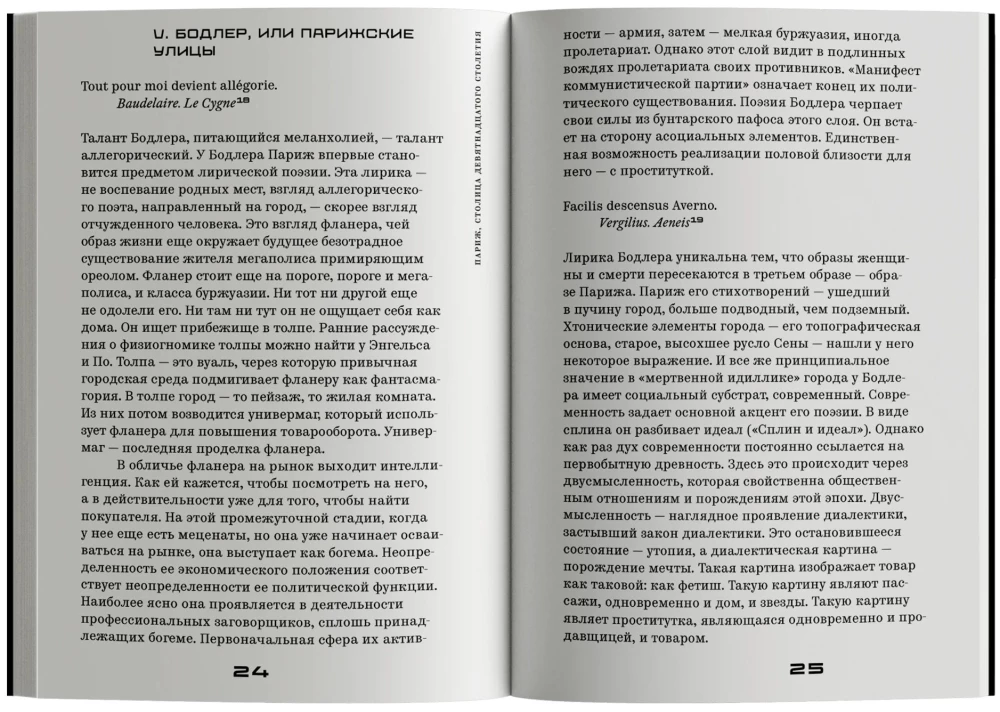 V. БОДЛЕР, ИЛИ ПАРИЖСКИЕ УЛИЦЫ

Tout pour moi devient allégorie.
Baudelaire. Le Cygne$^{18}$

Талант Бодлера, питающийся меланхолией, — талант аллегорический. У Бодлера Париж впервые становится предметом лирической поэзии. Эта лирика — не воспевание родных мест, взгляд аллегорического поэта, направленный на город, — скорее взгляд отчужденного человека. Это взгляд фланера, чей образ жизни еще окружает будущее безотрадное существование жителя мегаполиса примиряющим ореолом. Фланер стоит еще на пороге, пороге и мегаполиса, и класса буржуазии. Ни тот ни другой еще не одолели его. Ни там ни тут он не ощущает себя как дома. Он ищет прибежище в толпе. Ранние рассуждения о физиогномике толпы можно найти у Энгельса и По. Толпа — это вуаль, через которую привычная городская среда подмигивает фланеру как фантасмагория. В толпе город — то пейзаж, то жилая комната. Из них потом возводится универмаг, который использует фланера для повышения товарооборота. Универмаг — последняя проделка фланера.

В обличье фланера на рынок выходит интеллигенция. Как ей кажется, чтобы посмотреть на него, а в действительности уже для того, чтобы найти покупателя. На этой промежуточной стадии, когда у нее еще есть меценаты, но она уже начинает осваиваться на рынке, она выступает как богема. Неопределенность ее экономического положения соответствует неопределенности ее политической функции. Наиболее ясно она проявляется в деятельности профессиональных заговорщиков, сплошь принадлежащих богеме. Первоначальная сфера их актив-

24

ПАРИЖ, СТОЛИЦА ДЕВЯТНАДЦАТОГО СТОЛЕТИЯ

ности — армия, затем — мелкая буржуазия, иногда пролетариат. Однако этот слой видит в подлинных вождях пролетариата своих противников. «Манифест коммунистической партии» означает конец их политического существования. Поэзия Бодлера черпает свои силы из бунтарского пафоса этого слоя. Он встает на сторону асоциальных элементов. Единственная возможность реализации половой близости для него — с проституткой.

Facilis descensus Averno.
Vergilius. Aeneis$^{19}$

Лирика Бодлера уникальна тем, что образы женщины и смерти пересекаются в третьем образе — образе Парижа. Париж его стихотворений — ушедший в пучину город, больше подводный, чем подземный. Хтонические элементы города — его топографическая основа, старое, высохшее русло Сены — нашли у него некоторое выражение. И все же принципиальное значение в «мертвенной идиллике» города у Бодлера имеет социальный субстрат, современный. Современность задает основной акцент его поэзии. В виде сплина он разбивает идеал («Сплин и идеал»). Однако как раз дух современности постоянно ссылается на первобытную древность. Здесь это происходит через двусмысленность, которая свойственна общественным отношениям и порождениям этой эпохи. Двусмысленность — наглядное проявление диалектики, застывший закон диалектики. Это остановившееся состояние — утопия, а диалектическая картина — порождение мечты. Такая картина изображает товар как таковой: как фетиш. Такую картину являют пассажи, одновременно и дом, и звезды. Такую картину являет проститутка, являющаяся одновременно и продавщицей, и товаром.

25